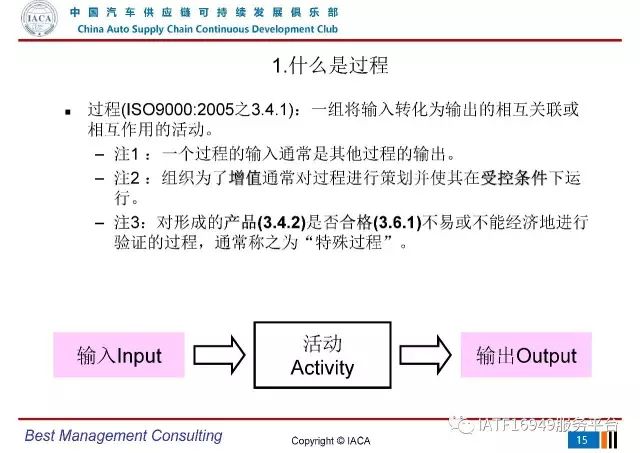 IACA
中国汽车供应链可持续发展俱乐部
China Auto Supply Chain Continuous Development Club

1.什么是过程

▪ 过程(ISO9000:2005之3.4.1)：一组将输入转化为输出的相互关联或相互作用的活动。
– 注1：一个过程的输入通常是其他过程的输出。
– 注2：组织为了增值通常对过程进行策划并使其在受控条件下运行。
– 注3：对形成的产品(3.4.2)是否合格(3.6.1)不易或不能经济地进行验证的过程，通常称之为“特殊过程”。

输入Input

活动
Activity

输出Output

Best Management Consulting
Copyright © IACA
IATF16949服务平台
15